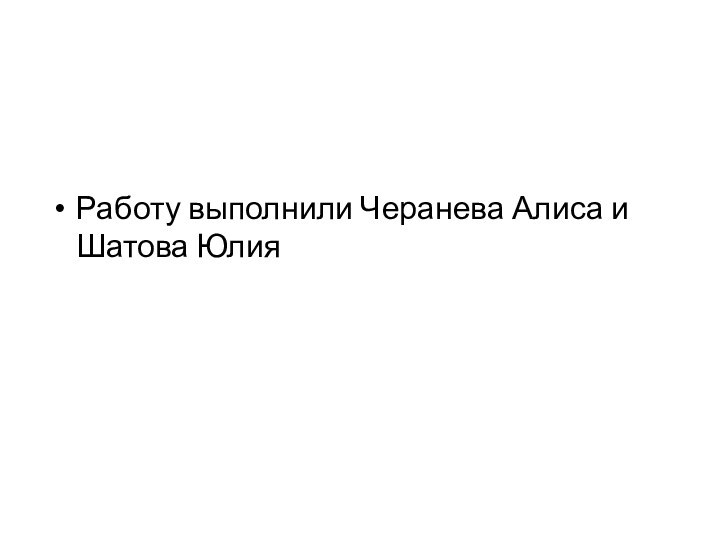 • Работу выполнили Черанева Алиса и Шатова Юлия